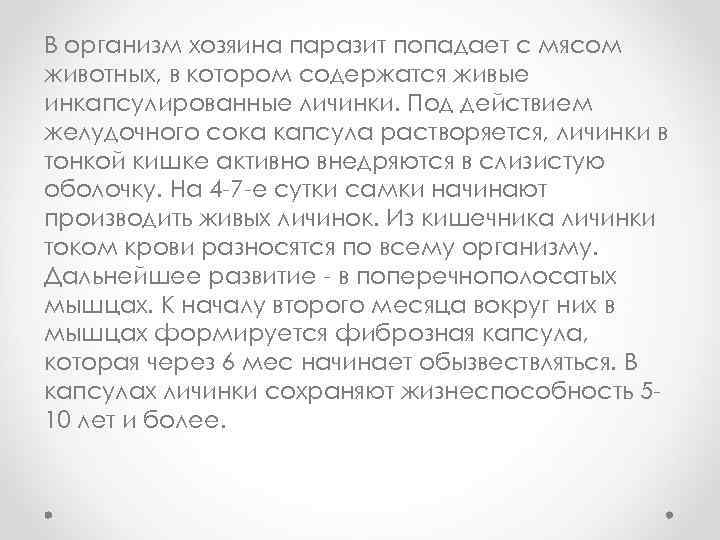 В организм хозяина паразит попадает с мясом животных, в котором содержатся живые инкапсулированные личинки. Под действием желудочного сока капсула растворяется, личинки в тонкой кишке активно внедряются в слизистую оболочку. На 4-7-е сутки самки начинают производить живых личинок. Из кишечника личинки током крови разносятся по всему организму. Дальнейшее развитие - в поперечнополосатых мышцах. К началу второго месяца вокруг них в мышцах формируется фиброзная капсула, которая через 6 мес начинает обызвествляться. В капсулах личинки сохраняют жизнеспособность 5-10 лет и более.